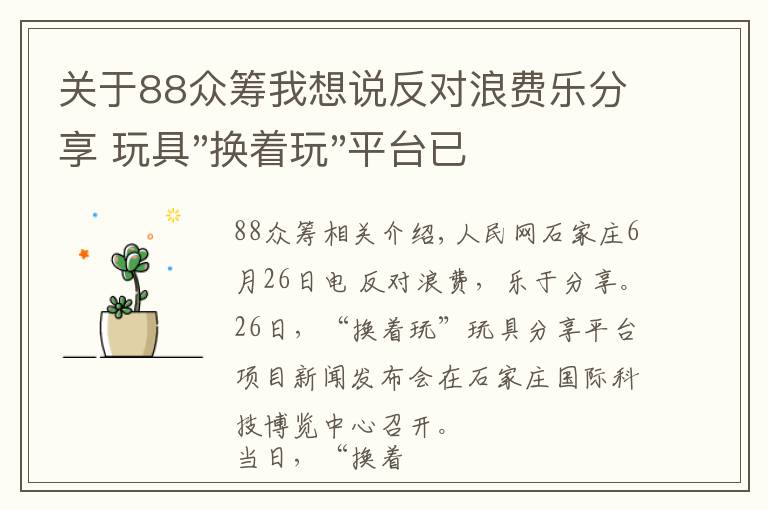 关于88众筹我想说反对浪费乐分享 玩具"换着玩"平台已

88众筹相关介绍，人民网石家庄6月26日电 反对浪费，乐于分享。26日，“换着玩”玩具分享平台项目新闻发布会在石家庄国际科技博览中心召开。
当日，“换着